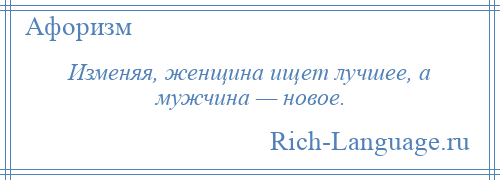 Афоризм

Изменяя, женщина ищет лучшее, а мужчина — новое.

Rich-Language.ru